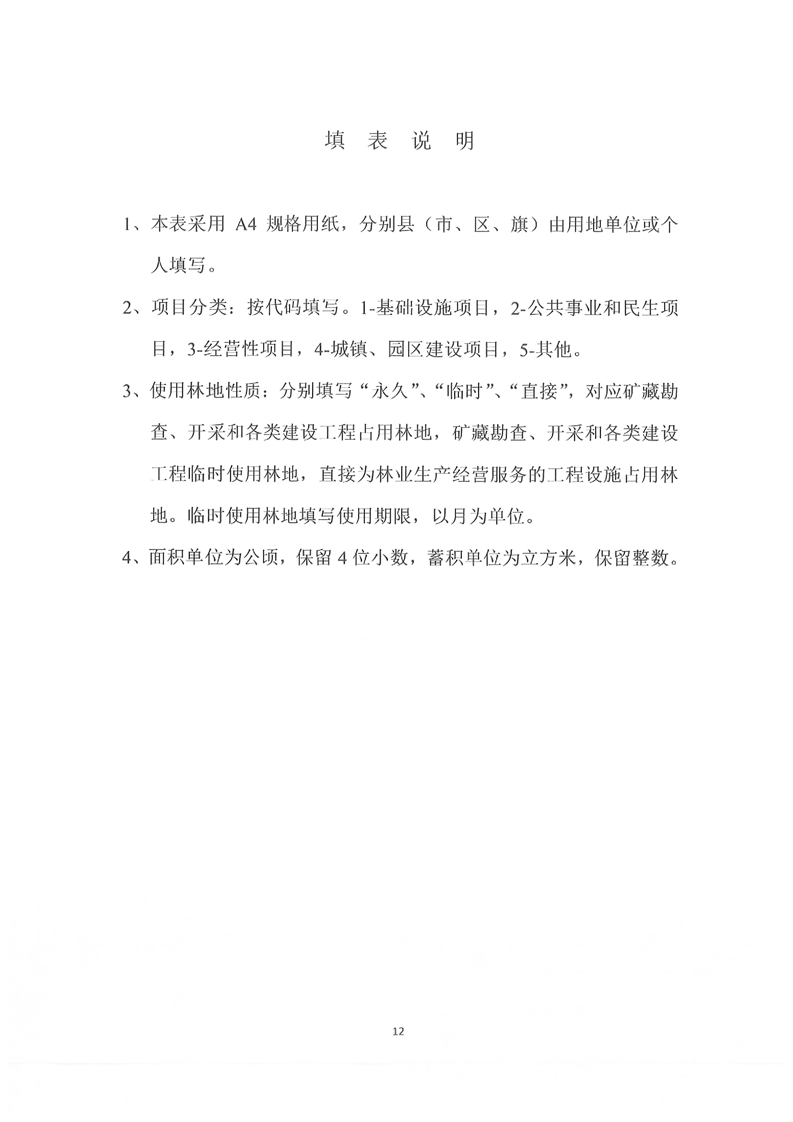 填 表 说 明

1、本表采用 A4 规格用纸，分别县（市、区、旗）由用地单位或个人填写。

2、项目分类：按代码填写。1-基础设施项目，2-公共事业和民生项目，3-经营性项目，4-城镇、园区建设项目，5-其他。

3、使用林地性质：分别填写“永久”、“临时”、“直接”，对应矿藏勘查、开采和各类建设工程占用林地，矿藏勘查、开采和各类建设工程临时使用林地，直接为林业生产经营服务的工程设施占用林地。临时使用林地填写使用期限，以月为单位。

4、面积单位为公顷，保留 4 位小数，蓄积单位为立方米，保留整数。

12